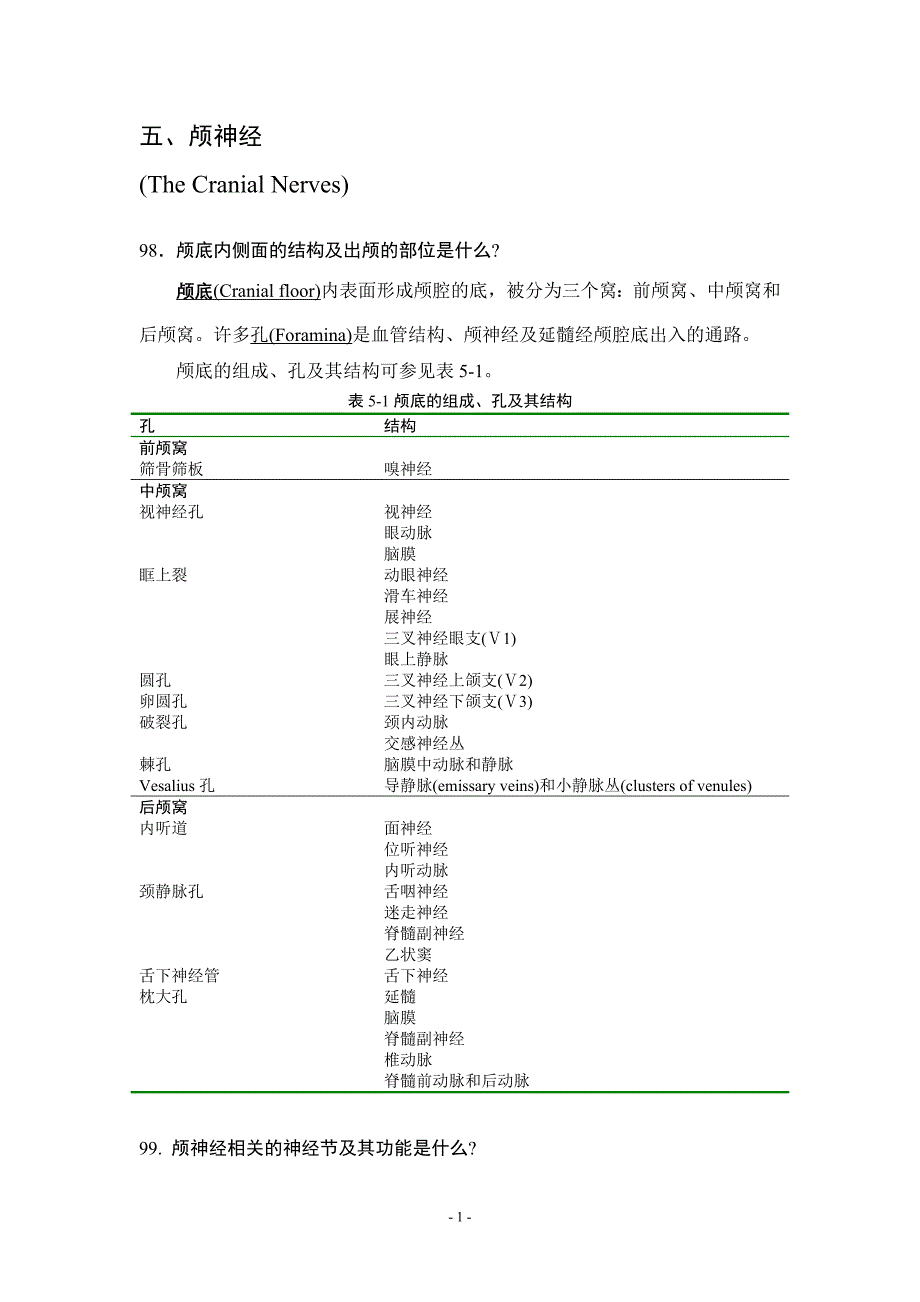 五、颅神经

(The Cranial Nerves)

98．颅底内侧面的结构及出颅的部位是什么?

颅底(Cranial floor)内表面形成颅腔的底，被分为三个窝：前颅窝、中颅窝和后颅窝。许多孔(Foramina)是血管结构、颅神经及延髓经颅腔底出入的通路。

颅底的组成、孔及其结构可参见表 5-1。

表 5-1 颅底的组成、孔及其结构

| 孔 | 结构 |
|---|---|
| 前颅窝 | |
| 筛骨筛板 | 嗅神经 |
| 中颅窝 | |
| 视神经孔 | 视神经 |
| | 眼动脉 |
| | 脑膜 |
| 眶上裂 | 动眼神经 |
| | 滑车神经 |
| | 展神经 |
| | 三叉神经眼支(Ⅴ1) |
| | 眼上静脉 |
| 圆孔 | 三叉神经上颌支(Ⅴ2) |
| 卵圆孔 | 三叉神经下颌支(Ⅴ3) |
| 破裂孔 | 颈内动脉 |
| | 交感神经丛 |
| 棘孔 | 脑膜中动脉和静脉 |
| Vesalius 孔 | 导静脉(emissary veins)和小静脉丛(clusters of venules) |
| 后颅窝 | |
| 内听道 | 面神经 |
| | 位听神经 |
| | 内听动脉 |
| 颈静脉孔 | 舌咽神经 |
| | 迷走神经 |
| | 脊髓副神经 |
| | 乙状窦 |
| 舌下神经管 | 舌下神经 |
| 枕大孔 | 延髓 |
| | 脑膜 |
| | 脊髓副神经 |
| | 椎动脉 |
| | 脊髓前动脉和后动脉 |

99. 颅神经相关的神经节及其功能是什么?

- 1 -